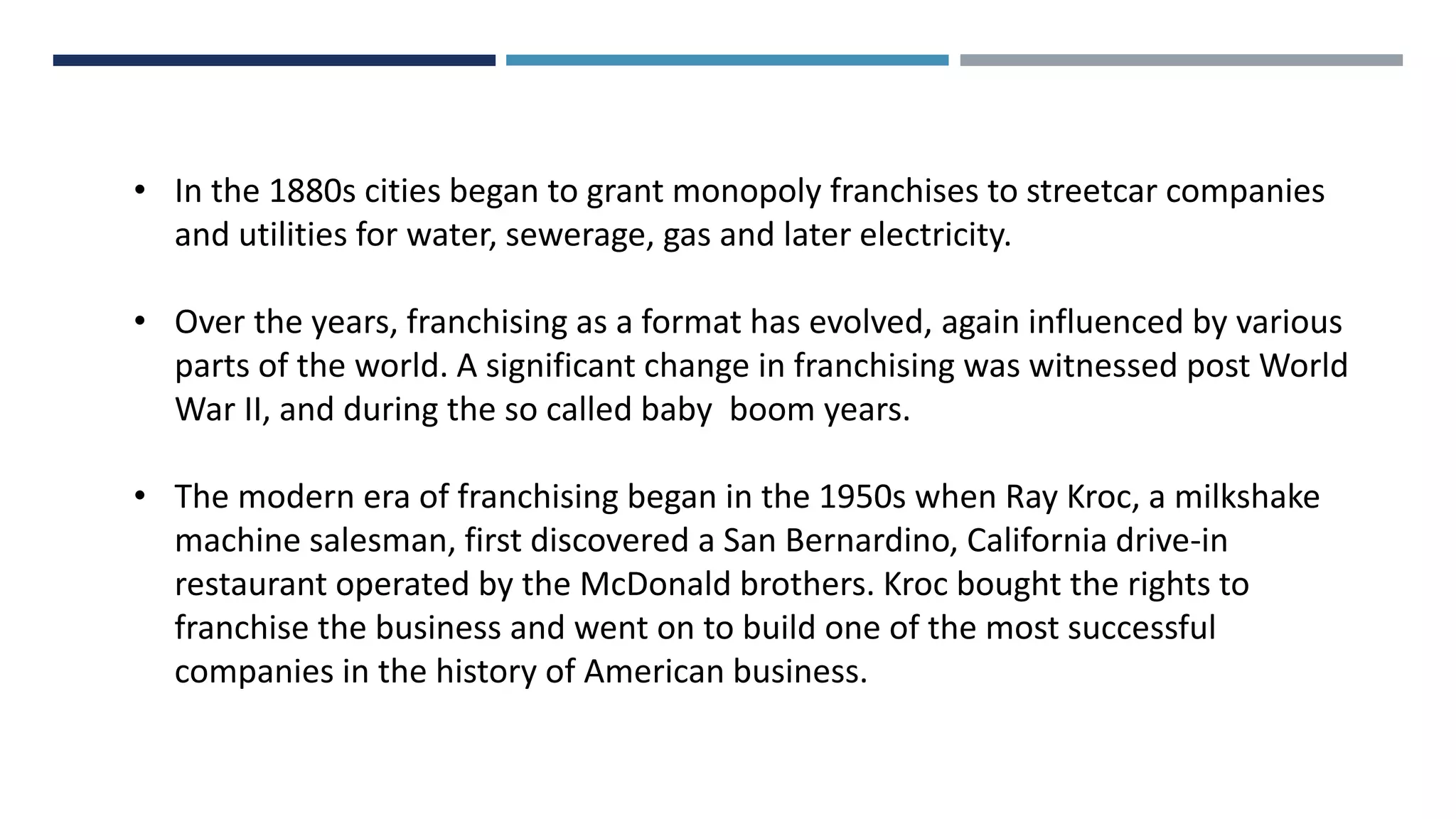 • In the 1880s cities began to grant monopoly franchises to streetcar companies and utilities for water, sewerage, gas and later electricity.

• Over the years, franchising as a format has evolved, again influenced by various parts of the world. A significant change in franchising was witnessed post World War II, and during the so called baby  boom years.

• The modern era of franchising began in the 1950s when Ray Kroc, a milkshake machine salesman, first discovered a San Bernardino, California drive-in restaurant operated by the McDonald brothers. Kroc bought the rights to franchise the business and went on to build one of the most successful companies in the history of American business.